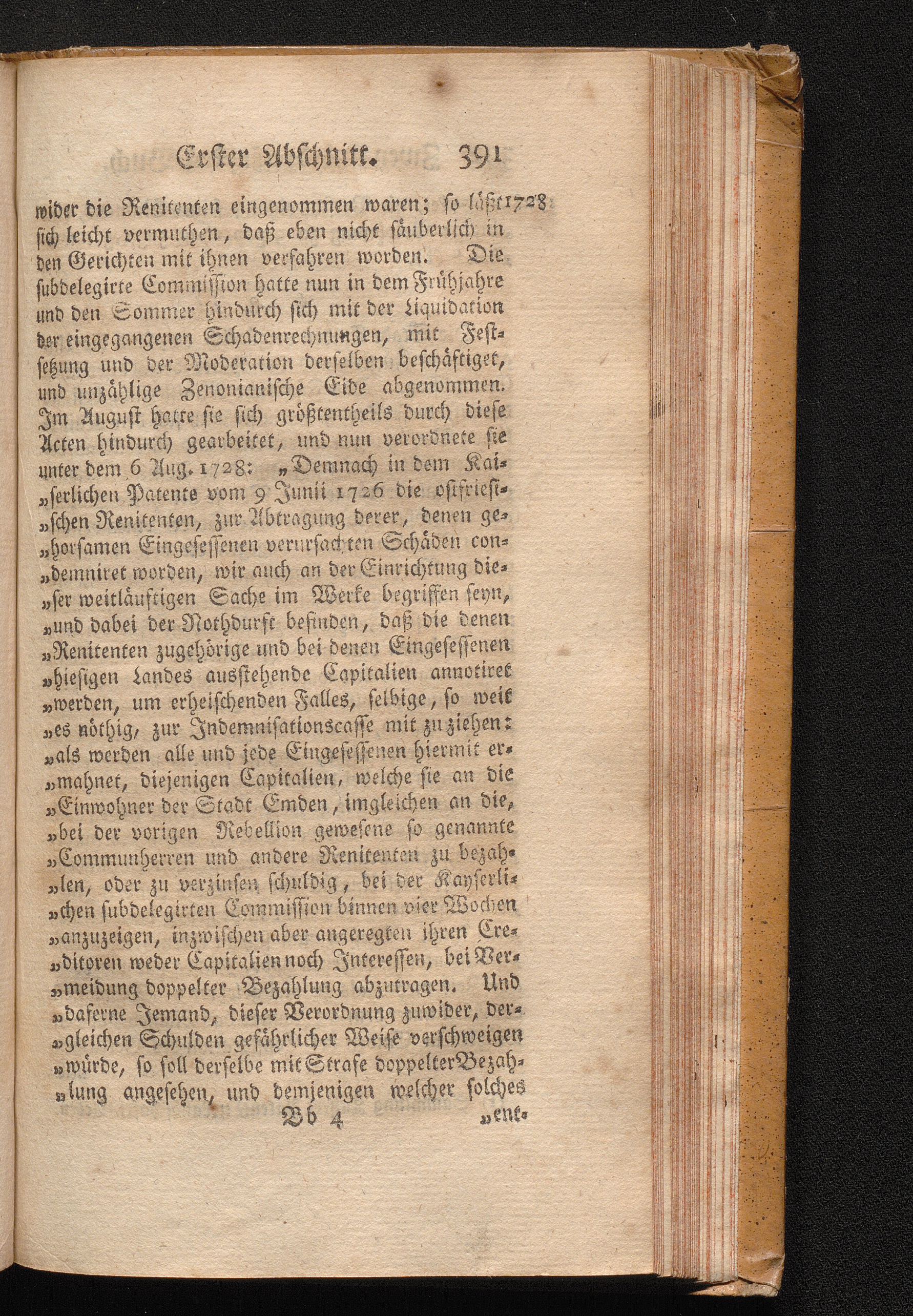 Erster Abschnitt. 391

wider die Renitenten eingenommen waren; so läßt sich leicht vermuthen, daß eben nicht säuberlich in den Gerichten mit ihnen verfahren worden. Die subdelegirte Commission hatte nun in dem Frühjahre und den Sommer hindurch sich mit der Liquidation der eingegangenen Schadenrechnungen, mit Festsetzung und der Moderation derselben beschäftiget, und unzählige Zenonianische Eide abgenommen. Im August hatte sie sich größtentheils durch diese Acten hindurch gearbeitet, und nun verordnete sie unter dem 6 Aug. 1728: „Demnach in dem Kai„serlichen Patente vom 9 Junii 1726 die ostfriesi„schen Renitenten, zur Abtragung derer, denen ge„horsamen Eingesessenen verursachten Schäden con„demniret worden, wir auch an der Einrichtung die„ser weitläuftigen Sache im Werke begriffen seyn, „und dabei der Nothdurft befinden, daß die denen „Renitenten zugehörige und bei denen Eingesessenen „hiesigen Landes ausstehende Capitalien annotiret „werden, um erheischenden Falles, selbige, so weit „es nöthig, zur Indemnisationscasse mit zu ziehen: „als werden alle und jede Eingesessenen hiermit er„mahnet, diejenigen Capitalien, welche sie an die „Einwohner der Stadt Emden, imgleichen an die, „bei der vorigen Rebellion gewesene so genannte „Communherren und andere Renitenten zu bezah„len, oder zu verzinsen schuldig, bei der Kayserli„chen subdelegirten Commission binnen vier Wochen „anzuzeigen, inzwischen aber angeregten ihren Cre„ditoren weder Capitalien noch Interessen, bei Ver„meidung doppelter Bezahlung abzutragen. Und „daferne Jemand, dieser Verordnung zuwider, der„gleichen Schulden gefährlicher Weise verschweigen „würde, so soll derselbe mit Strafe doppelter Bezah„lung angesehen, und demjenigen welcher solches

1728

Bb 4 „ent-